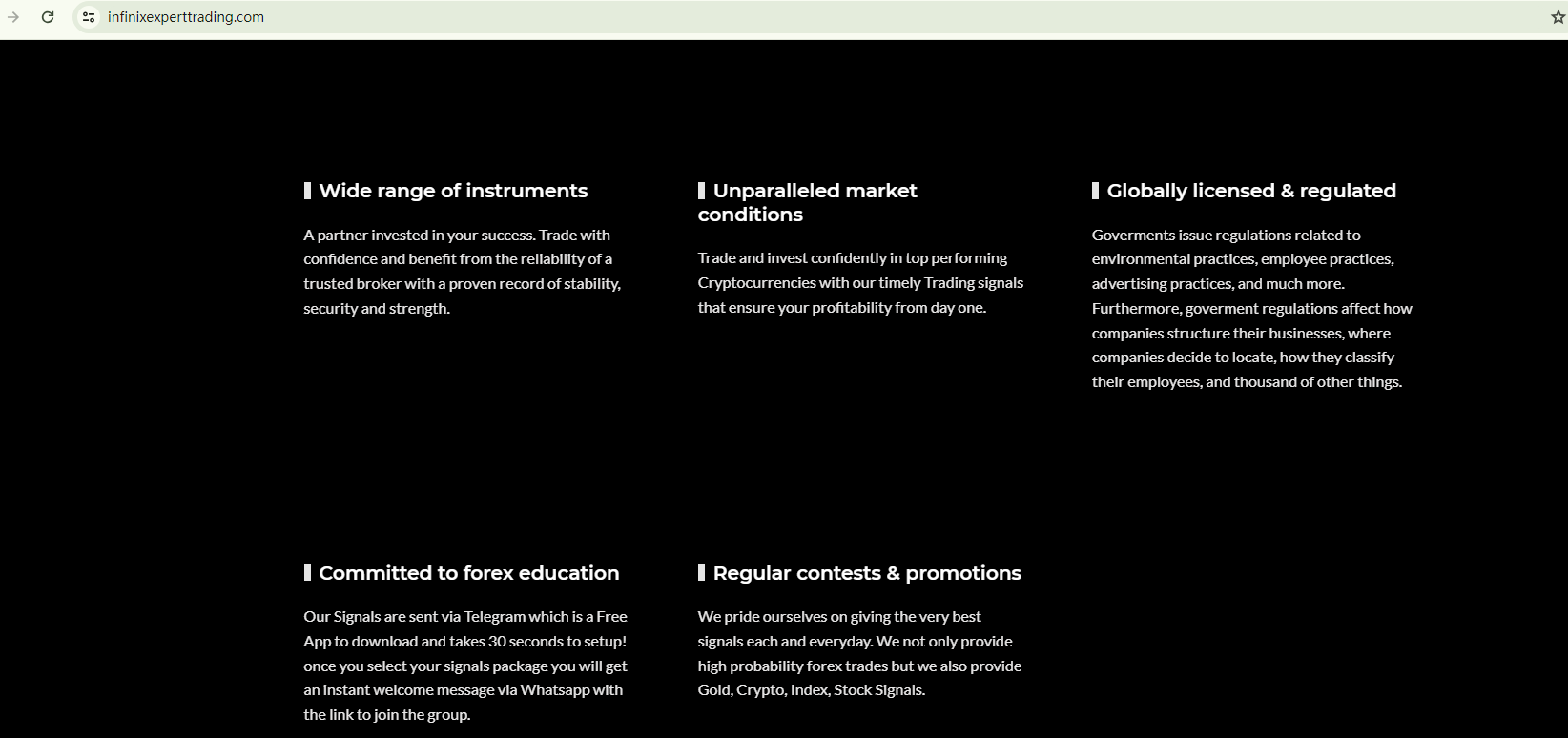 infinixexperttrading.com

Wide range of instruments

A partner invested in your success. Trade with confidence and benefit from the reliability of a trusted broker with a proven record of stability, security and strength.

Unparalleled market conditions

Trade and invest confidently in top performing Cryptocurrencies with our timely Trading signals that ensure your profitability from day one.

Globally licensed & regulated

Goverments issue regulations related to environmental practices, employee practices, advertising practices, and much more. Furthermore, goverment regulations affect how companies structure their businesses, where companies decide to locate, how they classify their employees, and thousand of other things.

Committed to forex education

Our Signals are sent via Telegram which is a Free App to download and takes 30 seconds to setup! once you select your signals package you will get an instant welcome message via Whatsapp with the link to join the group.

Regular contests & promotions

We pride ourselves on giving the very best signals each and everyday. We not only provide high probability forex trades but we also provide Gold, Crypto, Index, Stock Signals.